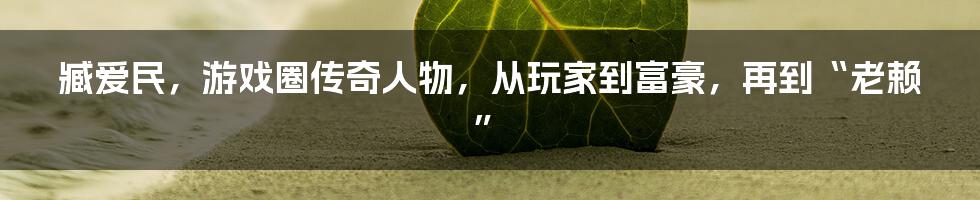 臧爱民，游戏圈传奇人物，从玩家到富豪，再到“老赖”